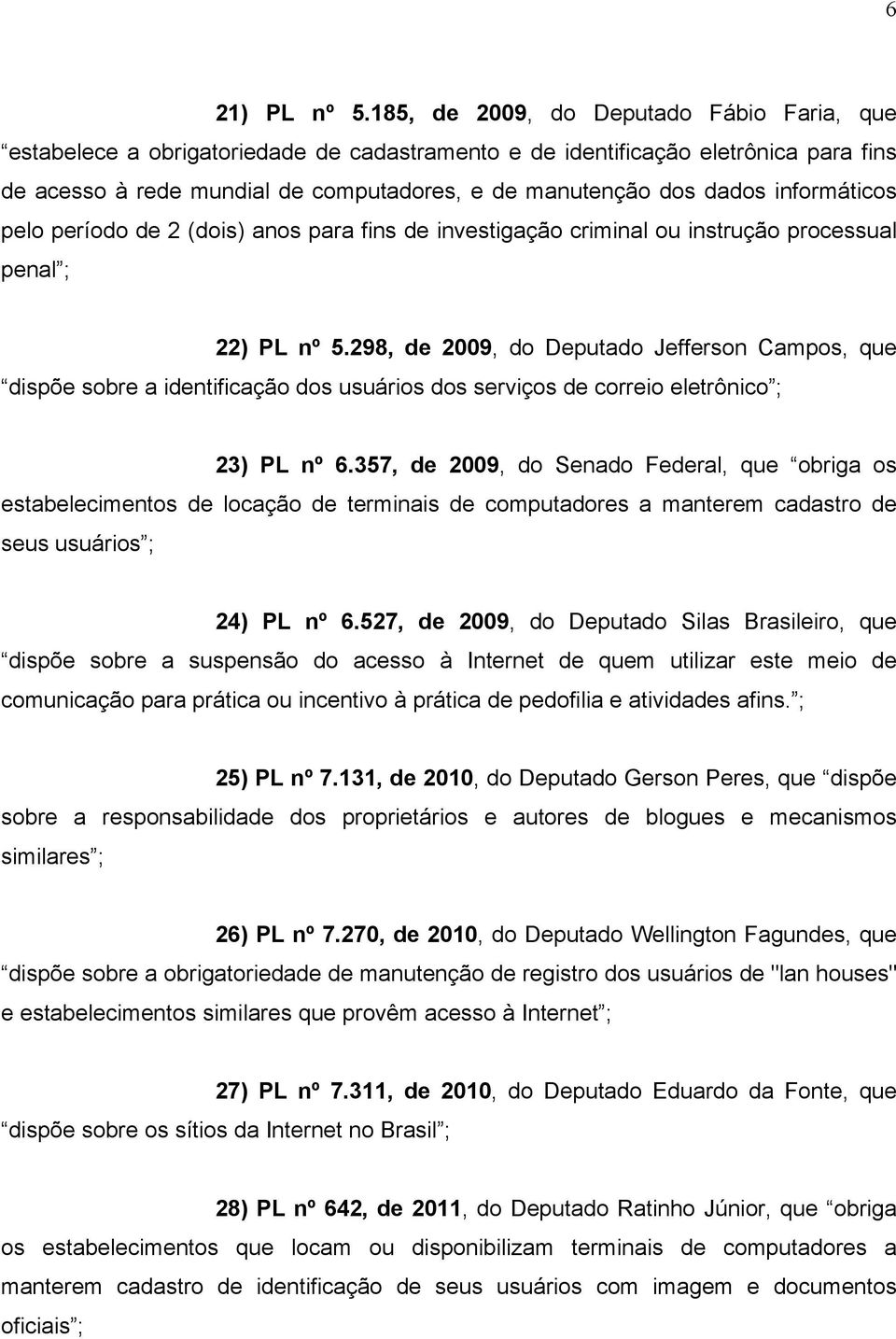 6

21) PL nº 5.185, de 2009, do Deputado Fábio Faria, que “estabelece a obrigatoriedade de cadastramento e de identificação eletrônica para fins de acesso à rede mundial de computadores, e de manutenção dos dados informáticos pelo período de 2 (dois) anos para fins de investigação criminal ou instrução processual penal”;

22) PL nº 5.298, de 2009, do Deputado Jefferson Campos, que “dispõe sobre a identificação dos usuários dos serviços de correio eletrônico”;

23) PL nº 6.357, de 2009, do Senado Federal, que “obriga os estabelecimentos de locação de terminais de computadores a manterem cadastro de seus usuários”;

24) PL nº 6.527, de 2009, do Deputado Silas Brasileiro, que “dispõe sobre a suspensão do acesso à Internet de quem utilizar este meio de comunicação para prática ou incentivo à prática de pedofilia e atividades afins.”;

25) PL nº 7.131, de 2010, do Deputado Gerson Peres, que “dispõe sobre a responsabilidade dos proprietários e autores de blogues e mecanismos similares”;

26) PL nº 7.270, de 2010, do Deputado Wellington Fagundes, que “dispõe sobre a obrigatoriedade de manutenção de registro dos usuários de "lan houses" e estabelecimentos similares que provêm acesso à Internet”;

27) PL nº 7.311, de 2010, do Deputado Eduardo da Fonte, que “dispõe sobre os sítios da Internet no Brasil”;

28) PL nº 642, de 2011, do Deputado Ratinho Júnior, que “obriga os estabelecimentos que locam ou disponibilizam terminais de computadores a manterem cadastro de identificação de seus usuários com imagem e documentos oficiais”;